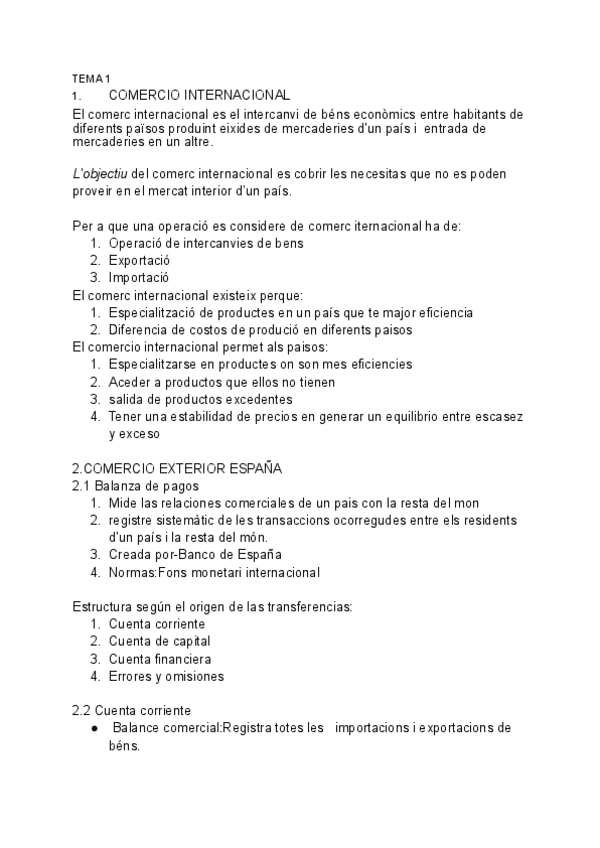 TEMA 1

1. COMERCIO INTERNACIONAL

El comerc internacional es el intercanvi de béns econòmics entre habitants de diferents països produint eixides de mercaderies d'un país i entrada de mercaderies en un altre.

L'objectiu del comerc internacional es cobrir les necesitas que no es poden proveir en el mercat interior d'un país.

Per a que una operació es considere de comerc iternacional ha de:
1. Operació de intercanvies de bens
2. Exportació
3. Importació

El comerc internacional existeix perque:
1. Especialització de productes en un país que te major eficiencia
2. Diferencia de costos de produció en diferents paisos

El comercio internacional permet als paisos:
1. Especialitzarse en productes on son mes eficiencies
2. Aceder a productos que ellos no tienen
3. salida de productos excedentes
4. Tener una estabilidad de precios en generar un equilibrio entre escasez y exceso

2.COMERCIO EXTERIOR ESPAÑA

2.1 Balanza de pagos
1. Mide las relaciones comerciales de un pais con la resta del mon
2. registre sistemàtic de les transaccions ocorregudes entre els residents d'un país i la resta del món.
3. Creada por-Banco de España
4. Normas:Fons monetari internacional

Estructura según el origen de las transferencias:
1. Cuenta corriente
2. Cuenta de capital
3. Cuenta financiera
4. Errores y omisiones

2.2 Cuenta corriente
● Balance comercial:Registra totes les importacions i exportacions de béns.